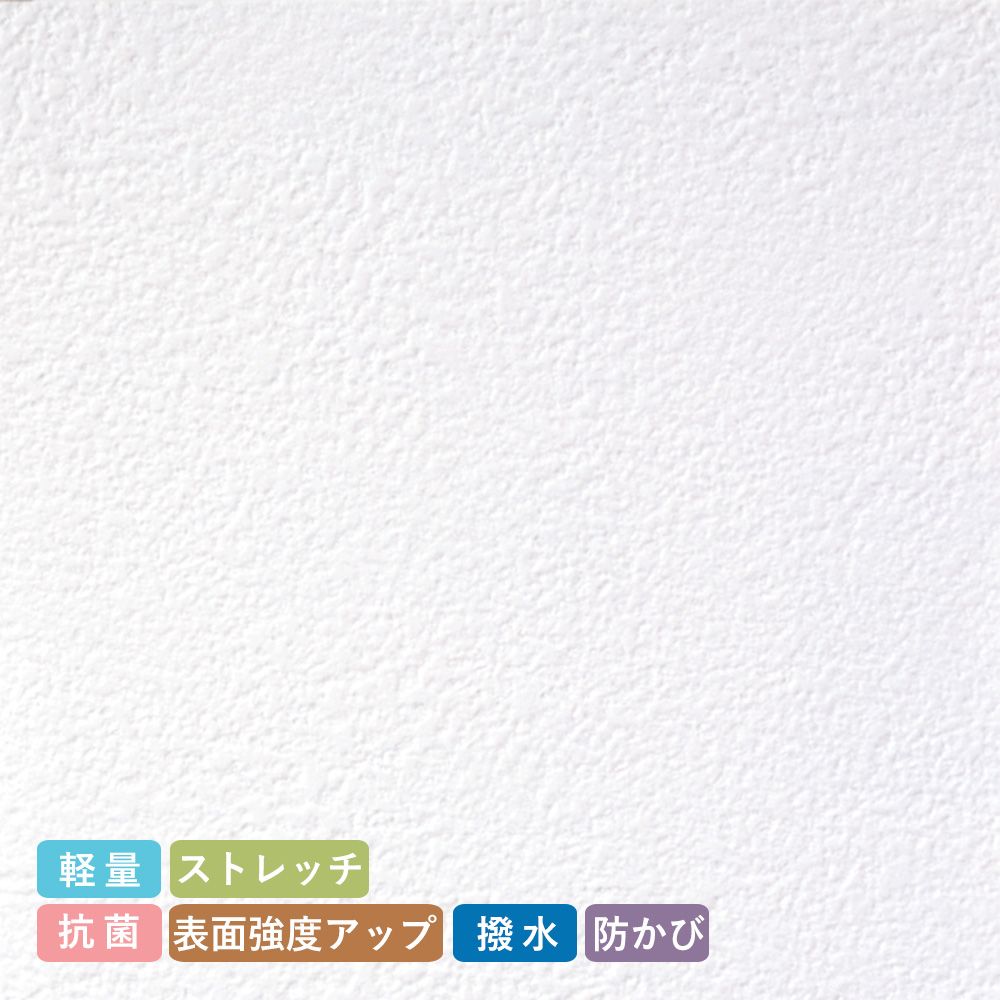 軽量 ストレッチ
抗菌 表面強度アップ 撥水 防かび